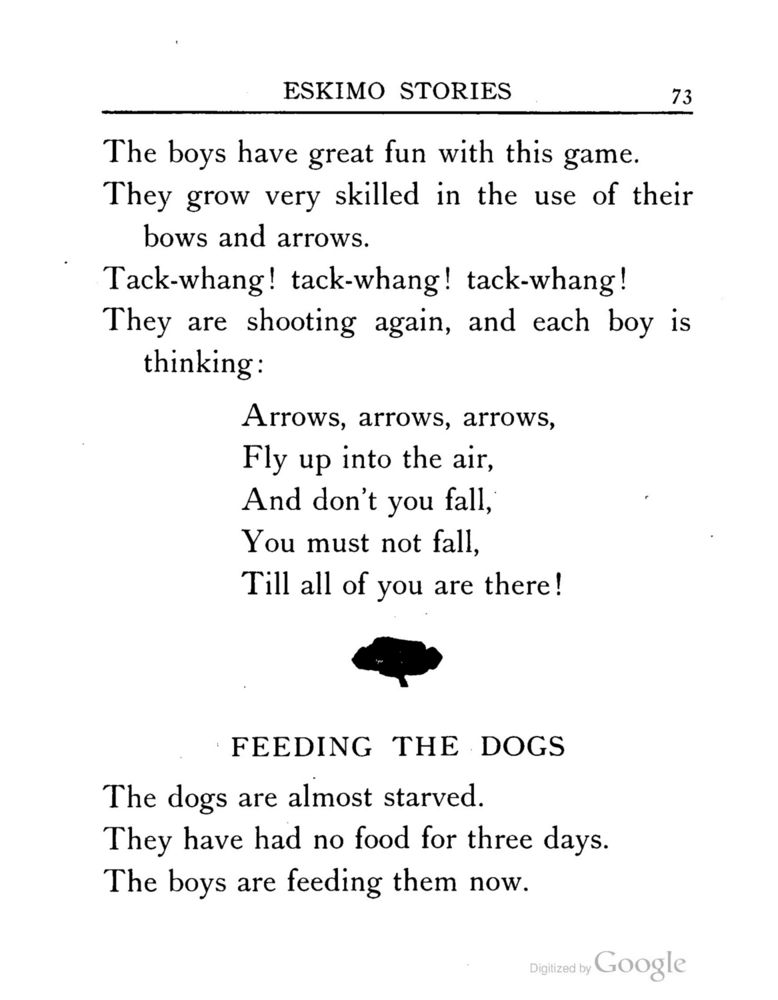 ESKIMO STORIES 73

The boys have great fun with this game.

They grow very skilled in the use of their bows and arrows.

Tack-whang! tack-whang! tack-whang!

They are shooting again, and each boy is thinking:

Arrows, arrows, arrows,
Fly up into the air,
And don't you fall,
You must not fall,
Till all of you are there!

FEEDING THE DOGS

The dogs are almost starved.

They have had no food for three days.

The boys are feeding them now.

Digitized by Google